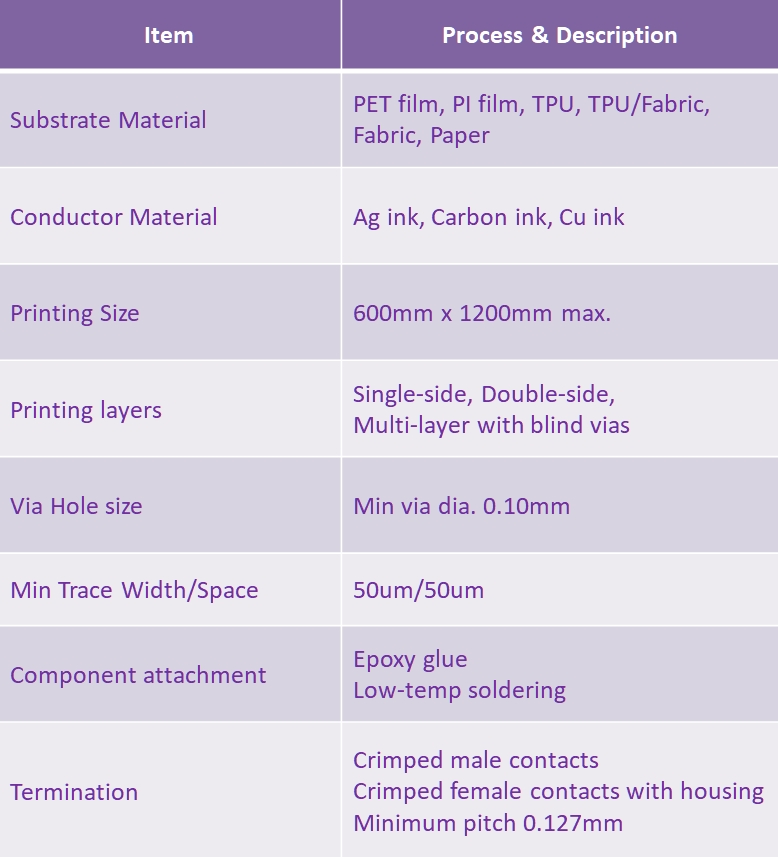 | Item | Process & Description |
|---|---|
| Substrate Material | PET film, PI film, TPU, TPU/Fabric, Fabric, Paper |
| Conductor Material | Ag ink, Carbon ink, Cu ink |
| Printing Size | 600mm x 1200mm max. |
| Printing layers | Single-side, Double-side, Multi-layer with blind vias |
| Via Hole size | Min via dia. 0.10mm |
| Min Trace Width/Space | 50um/50um |
| Component attachment | Epoxy glue Low-temp soldering |
| Termination | Crimped male contacts Crimped female contacts with housing Minimum pitch 0.127mm |